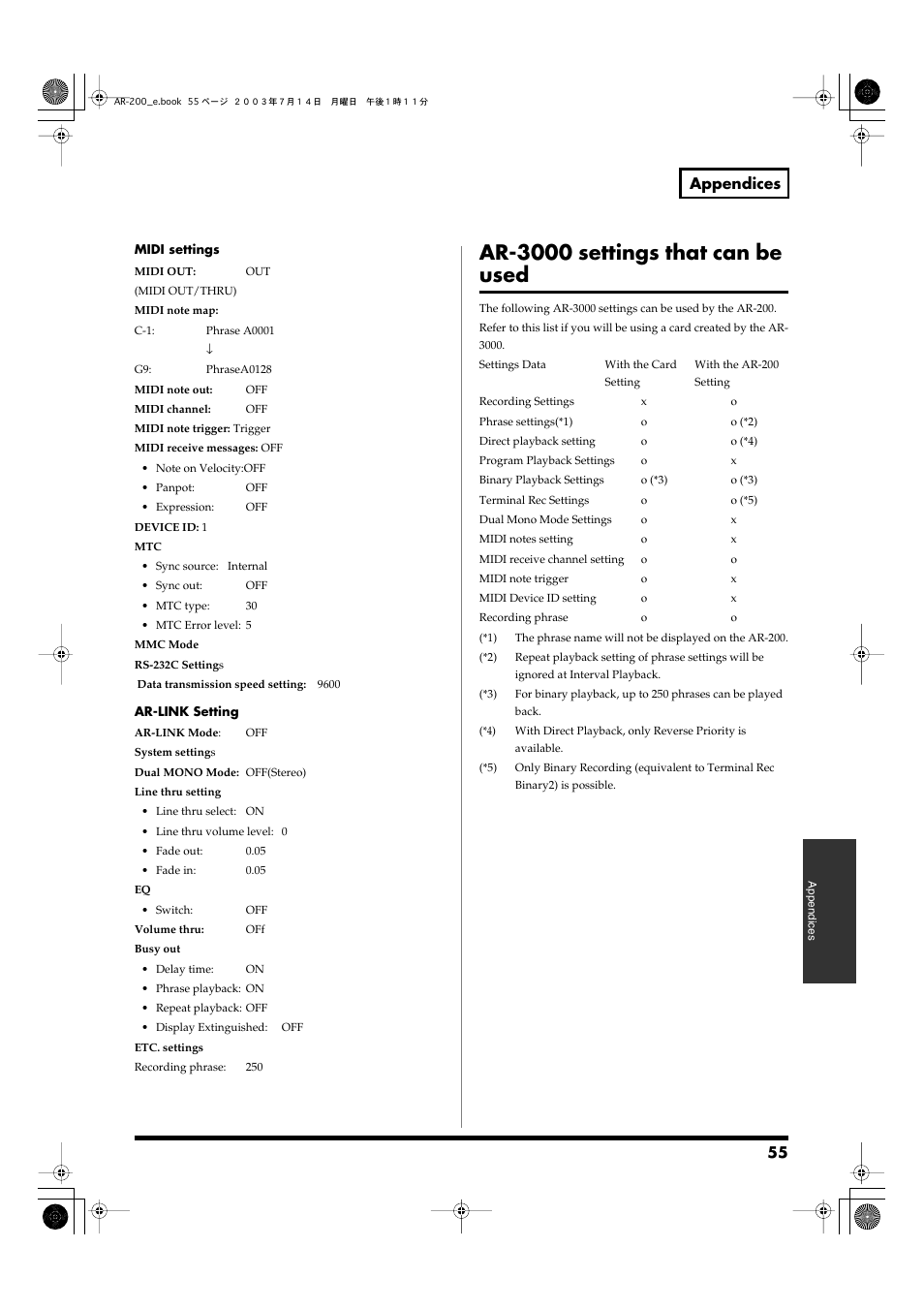 AR-200_e.book 55 ページ ２００３年７月１４日 月曜日 午後１時１１分

Appendices

MIDI settings

MIDI OUT: OUT
(MIDI OUT/THRU)
MIDI note map:
C-1: Phrase A0001
↓
G9: PhraseA0128
MIDI note out: OFF
MIDI channel: OFF
MIDI note trigger: Trigger
MIDI receive messages: OFF
• Note on Velocity:OFF
• Panpot: OFF
• Expression: OFF
DEVICE ID: 1
MTC
• Sync source: Internal
• Sync out: OFF
• MTC type: 30
• MTC Error level: 5
MMC Mode
RS-232C Settings
Data transmission speed setting: 9600

AR-LINK Setting

AR-LINK Mode: OFF
System settings
Dual MONO Mode: OFF(Stereo)
Line thru setting
• Line thru select: ON
• Line thru volume level: 0
• Fade out: 0.05
• Fade in: 0.05
EQ
• Switch: OFF
Volume thru: OFf
Busy out
• Delay time: ON
• Phrase playback: ON
• Repeat playback: OFF
• Display Extinguished: OFF
ETC. settings
Recording phrase: 250

AR-3000 settings that can be used

The following AR-3000 settings can be used by the AR-200. Refer to this list if you will be using a card created by the AR-3000.

| Settings Data | With the Card Setting | With the AR-200 Setting |
|---|---|---|
| Recording Settings | x | o |
| Phrase settings(*1) | o | o (*2) |
| Direct playback setting | o | o (*4) |
| Program Playback Settings | o | x |
| Binary Playback Settings | o (*3) | o (*3) |
| Terminal Rec Settings | o | o (*5) |
| Dual Mono Mode Settings | o | x |
| MIDI notes setting | o | x |
| MIDI receive channel setting | o | o |
| MIDI note trigger | o | x |
| MIDI Device ID setting | o | x |
| Recording phrase | o | o |

(*1) The phrase name will not be displayed on the AR-200.
(*2) Repeat playback setting of phrase settings will be ignored at Interval Playback.
(*3) For binary playback, up to 250 phrases can be played back.
(*4) With Direct Playback, only Reverse Priority is available.
(*5) Only Binary Recording (equivalent to Terminal Rec Binary2) is possible.

Appendices

55